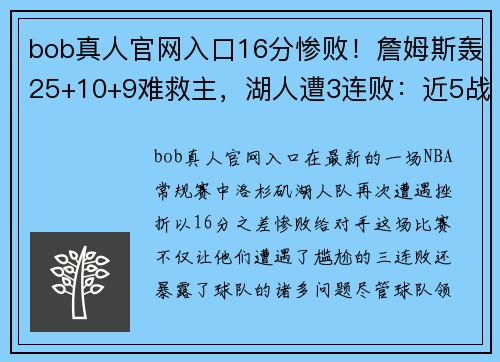 bob真人官网入口16分惨败！詹姆斯轰25+10+9难救主，湖人遭3连败：近5战

bob真人官网入口在最新的一场NBA常规赛中洛杉矶湖人队再次遭遇挫折以16分之差惨败给对手这场比赛不仅让他们遭遇了尴尬的三连败还暴露了球队的诸多问题尽管球队领